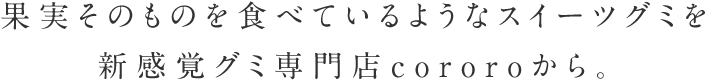 果実そのものを食べているようなスイーツグミを
新感覚グミ専門店cororoから。